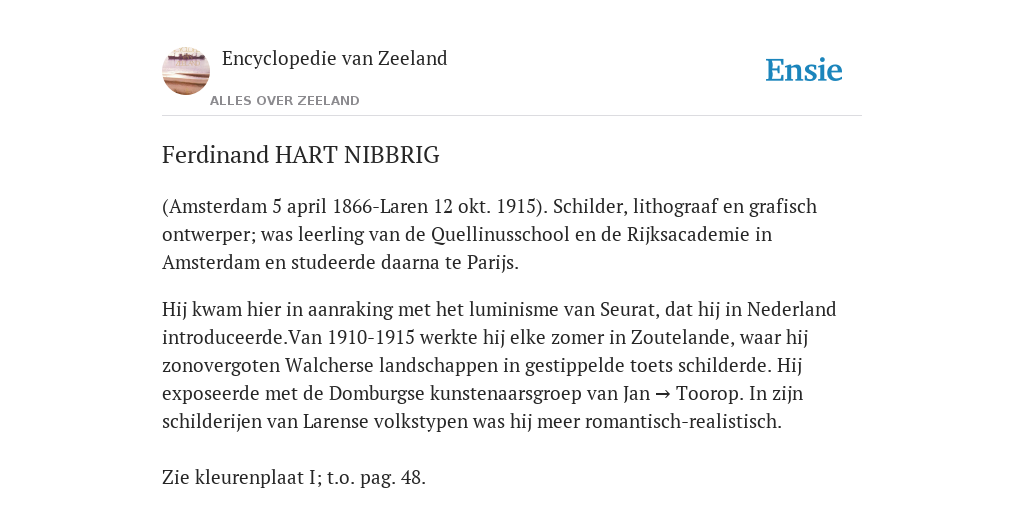 Encyclopedie van Zeeland
ALLES OVER ZEELAND

Ensie

Ferdinand HART NIBBRIG

(Amsterdam 5 april 1866-Laren 12 okt. 1915). Schilder, lithograaf en grafisch ontwerper; was leerling van de Quellinusschool en de Rijksacademie in Amsterdam en studeerde daarna te Parijs.

Hij kwam hier in aanraking met het luminisme van Seurat, dat hij in Nederland introduceerde.Van 1910-1915 werkte hij elke zomer in Zoutelande, waar hij zonovergoten Walcherse landschappen in gestippelde toets schilderde. Hij exposeerde met de Domburgse kunstenaarsgroep van Jan → Toorop. In zijn schilderijen van Larense volkstypen was hij meer romantisch-realistisch.

Zie kleurenplaat I; t.o. pag. 48.